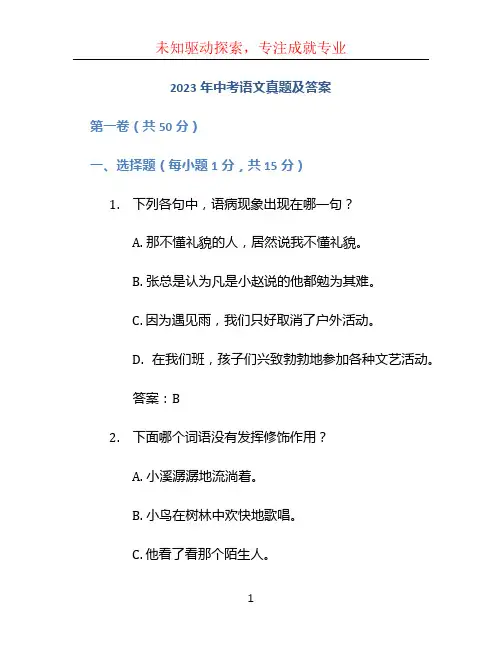 未知驱动探索，专注成就专业

2023 年中考语文真题及答案

第一卷（共 50 分）

一、选择题（每小题 1 分，共 15 分）

1. 下列各句中，语病现象出现在哪一句？

A. 那不懂礼貌的人，居然说我不懂礼貌。

B. 张总是认为凡是小赵说的他都勉为其难。

C. 因为遇见雨，我们只好取消了户外活动。

D. 在我们班，孩子们兴致勃勃地参加各种文艺活动。

答案：B

2. 下面哪个词语没有发挥修饰作用？

A. 小溪潺潺地流淌着。

B. 小鸟在树林中欢快地歌唱。

C. 他看了看那个陌生人。

1